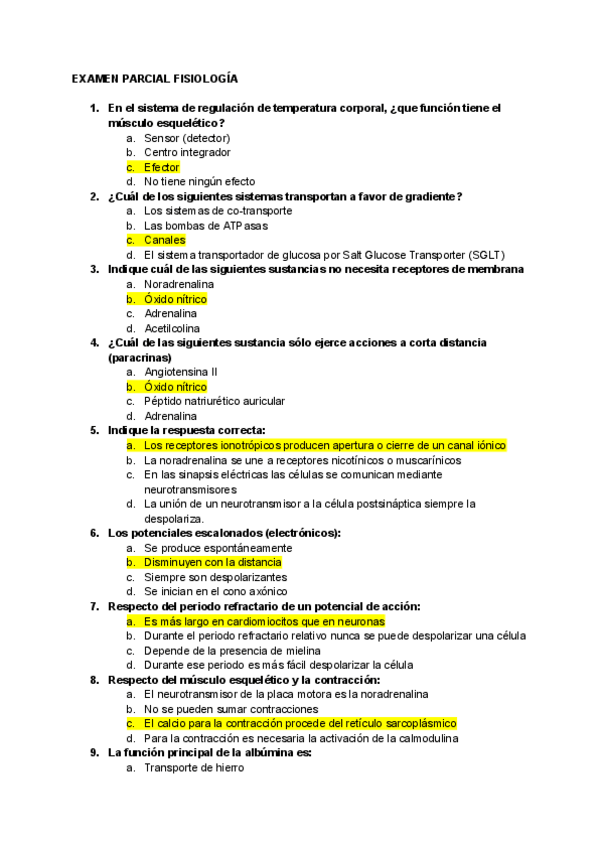 EXAMEN PARCIAL FISIOLOGÍA

1. En el sistema de regulación de temperatura corporal, ¿que función tiene el músculo esquelético?
a. Sensor (detector)
b. Centro integrador
c. Efector
d. No tiene ningún efecto

2. ¿Cuál de los siguientes sistemas transportan a favor de gradiente?
a. Los sistemas de co-transporte
b. Las bombas de ATPasas
c. Canales
d. El sistema transportador de glucosa por Salt Glucose Transporter (SGLT)

3. Indique cuál de las siguientes sustancias no necesita receptores de membrana
a. Noradrenalina
b. Óxido nítrico
c. Adrenalina
d. Acetilcolina

4. ¿Cuál de las siguientes sustancia sólo ejerce acciones a corta distancia (paracrinas)
a. Angiotensina II
b. Óxido nítrico
c. Péptido natriurético auricular
d. Adrenalina

5. Indique la respuesta correcta:
a. Los receptores ionotrópicos producen apertura o cierre de un canal iónico
b. La noradrenalina se une a receptores nicotínicos o muscarínicos
c. En las sinapsis eléctricas las células se comunican mediante neurotransmisores
d. La unión de un neurotransmisor a la célula postsináptica siempre la despolariza.

6. Los potenciales escalonados (electrónicos):
a. Se produce espontáneamente
b. Disminuyen con la distancia
c. Siempre son despolarizantes
d. Se inician en el cono axónico

7. Respecto del periodo refractario de un potencial de acción:
a. Es más largo en cardiomiocitos que en neuronas
b. Durante el periodo refractario relativo nunca se puede despolarizar una célula
c. Depende de la presencia de mielina
d. Durante ese periodo es más fácil despolarizar la célula

8. Respecto del músculo esquelético y la contracción:
a. El neurotransmisor de la placa motora es la noradrenalina
b. No se pueden sumar contracciones
c. El calcio para la contracción procede del retículo sarcoplásmico
d. Para la contracción es necesaria la activación de la calmodulina

9. La función principal de la albúmina es:
a. Transporte de hierro